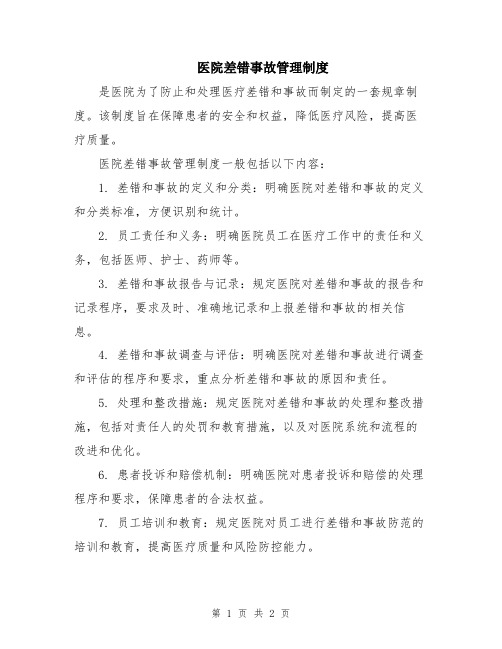 医院差错事故管理制度

是医院为了防止和处理医疗差错和事故而制定的一套规章制度。该制度旨在保障患者的安全和权益，降低医疗风险，提高医疗质量。

医院差错事故管理制度一般包括以下内容：

1. 差错和事故的定义和分类：明确医院对差错和事故的定义和分类标准，方便识别和统计。

2. 员工责任和义务：明确医院员工在医疗工作中的责任和义务，包括医师、护士、药师等。

3. 差错和事故报告与记录：规定医院对差错和事故的报告和记录程序，要求及时、准确地记录和上报差错和事故的相关信息。

4. 差错和事故调查与评估：明确医院对差错和事故进行调查和评估的程序和要求，重点分析差错和事故的原因和责任。

5. 处理和整改措施：规定医院对差错和事故的处理和整改措施，包括对责任人的处罚和教育措施，以及对医院系统和流程的改进和优化。

6. 患者投诉和赔偿机制：明确医院对患者投诉和赔偿的处理程序和要求，保障患者的合法权益。

7. 员工培训和教育：规定医院对员工进行差错和事故防范的培训和教育，提高医疗质量和风险防控能力。

第 1 页 共 2 页